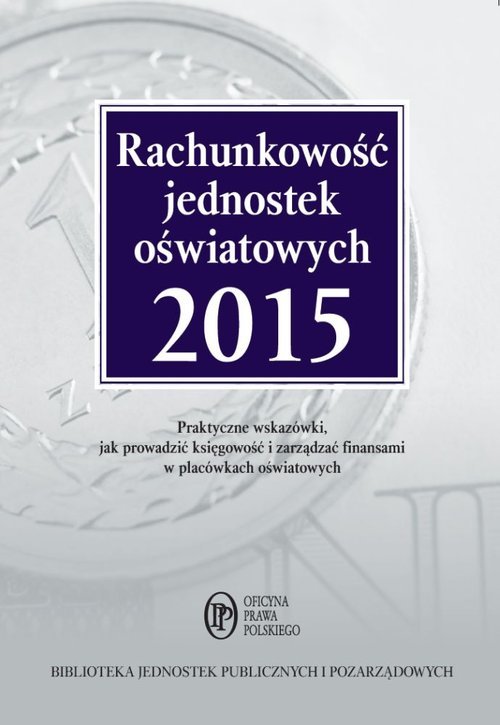 Rachunkowość jednostek oświatowych 2015

Praktyczne wskazówki, jak prowadzić księgowość i zarządzać finansami w placówkach oświatowych

OFICYNA PRAWA POLSKIEGO

BIBLIOTEKA JEDNOSTEK PUBLICZNYCH I POZARZĄDOWYCH